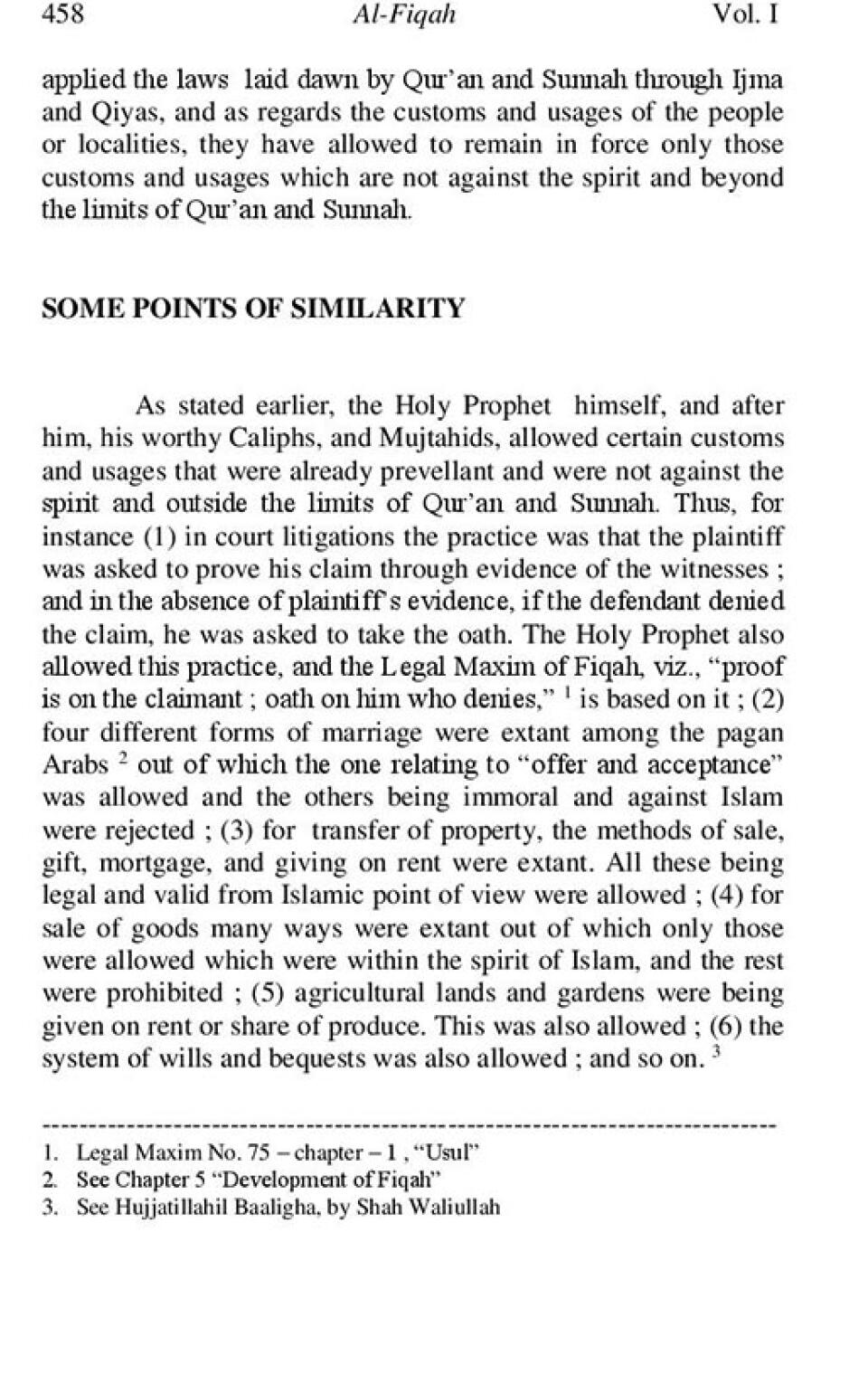 458 Al-Fiqah Vol. I

applied the laws laid dawn by Qur'an and Sunnah through Ijma and Qiyas, and as regards the customs and usages of the people or localities, they have allowed to remain in force only those customs and usages which are not against the spirit and beyond the limits of Qur'an and Sunnah.

SOME POINTS OF SIMILARITY

As stated earlier, the Holy Prophet himself, and after him, his worthy Caliphs, and Mujtahids, allowed certain customs and usages that were already prevellant and were not against the spirit and outside the limits of Qur'an and Sunnah. Thus, for instance (1) in court litigations the practice was that the plaintiff was asked to prove his claim through evidence of the witnesses ; and in the absence of plaintiff's evidence, if the defendant denied the claim, he was asked to take the oath. The Holy Prophet also allowed this practice, and the Legal Maxim of Fiqah, viz., "proof is on the claimant ; oath on him who denies," $^1$ is based on it ; (2) four different forms of marriage were extant among the pagan Arabs $^2$ out of which the one relating to "offer and acceptance" was allowed and the others being immoral and against Islam were rejected ; (3) for transfer of property, the methods of sale, gift, mortgage, and giving on rent were extant. All these being legal and valid from Islamic point of view were allowed ; (4) for sale of goods many ways were extant out of which only those were allowed which were within the spirit of Islam, and the rest were prohibited ; (5) agricultural lands and gardens were being given on rent or share of produce. This was also allowed ; (6) the system of wills and bequests was also allowed ; and so on. $^3$

1. Legal Maxim No. 75 – chapter – 1 , "Usul"
2. See Chapter 5 "Development of Fiqah"
3. See Hujjatillahil Baaligha, by Shah Waliullah